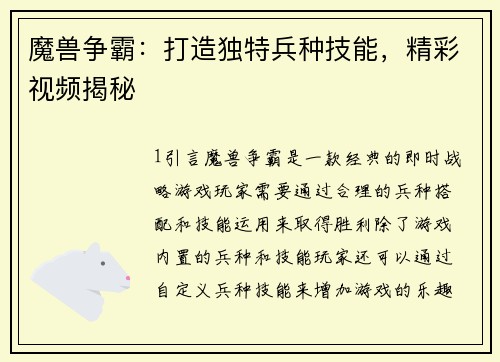 魔兽争霸：打造独特兵种技能，精彩视频揭秘

1引言魔兽争霸是一款经典的即时战略游戏玩家需要通过合理的兵种搭配和技能运用来取得胜利除了游戏内置的兵种和技能玩家还可以通过自定义兵种技能来增加游戏的乐趣